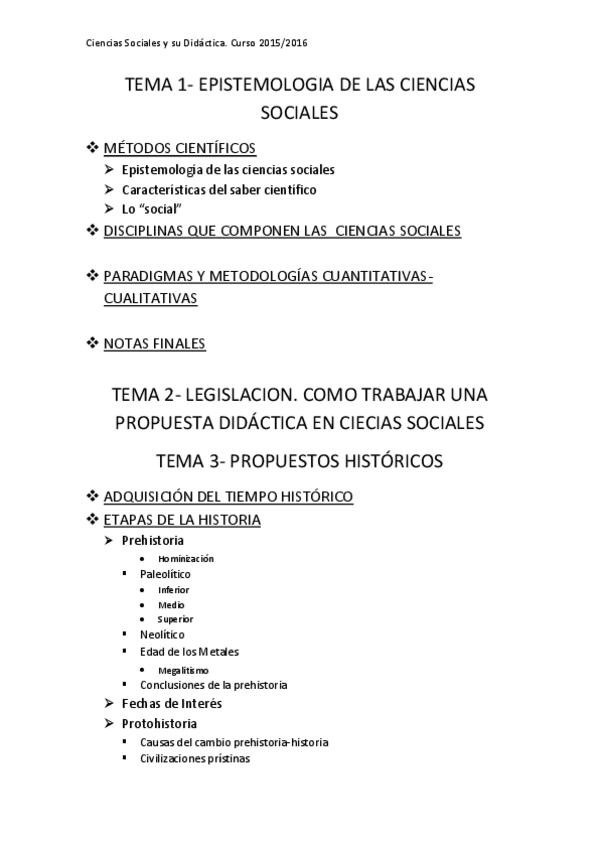 Ciencias Sociales y su Didáctica. Curso 2015/2016

TEMA 1- EPISTEMOLOGIA DE LAS CIENCIAS SOCIALES

❖ MÉTODOS CIENTÍFICOS
➢ Epistemología de las ciencias sociales
➢ Características del saber científico
➢ Lo "social"
❖ DISCIPLINAS QUE COMPONEN LAS CIENCIAS SOCIALES

❖ PARADIGMAS Y METODOLOGÍAS CUANTITATIVAS-CUALITATIVAS

❖ NOTAS FINALES

TEMA 2- LEGISLACION. COMO TRABAJAR UNA PROPUESTA DIDÁCTICA EN CIECIAS SOCIALES

TEMA 3- PROPUESTOS HISTÓRICOS

❖ ADQUISICIÓN DEL TIEMPO HISTÓRICO
❖ ETAPAS DE LA HISTORIA
➢ Prehistoria
• Hominización
▪ Paleolítico
• Inferior
• Medio
• Superior
▪ Neolítico
▪ Edad de los Metales
• Megalitismo
▪ Conclusiones de la prehistoria
➢ Fechas de Interés
➢ Protohistoria
▪ Causas del cambio prehistoria-historia
▪ Civilizaciones prístinas